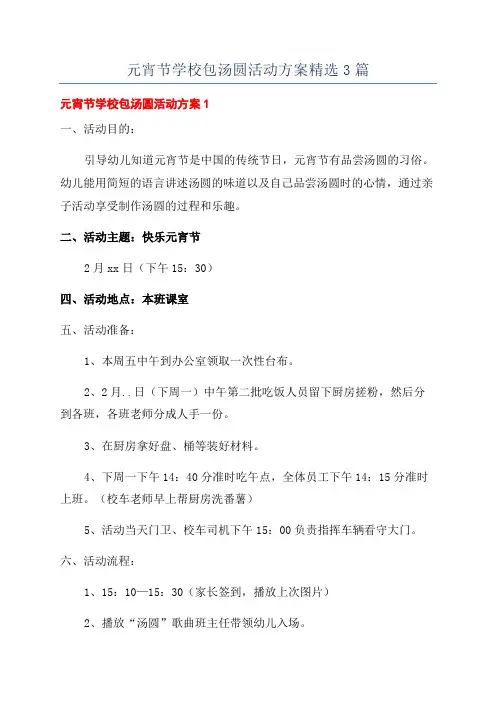 元宵节学校包汤圆活动方案精选3篇

元宵节学校包汤圆活动方案1

一、活动目的：

引导幼儿知道元宵节是中国的传统节日，元宵节有品尝汤圆的习俗。幼儿能用简短的语言讲述汤圆的味道以及自己品尝汤圆时的心情，通过亲子活动享受制作汤圆的过程和乐趣。

二、活动主题：快乐元宵节

2月xx日（下午15：30）

四、活动地点：本班课室

五、活动准备：

1、本周五中午到办公室领取一次性台布。

2、2月..日（下周一）中午第二批吃饭人员留下厨房搓粉，然后分到各班，各班老师分成人手一份。

3、在厨房拿好盘、桶等装好材料。

4、下周一下午14：40分准时吃午点，全体员工下午14：15分准时上班。（校车老师早上帮厨房洗番薯）

5、活动当天门卫、校车司机下午15：00负责指挥车辆看守大门。

六、活动流程：

1、15：10—15：30（家长签到，播放上次图片）

2、播放“汤圆”歌曲班主任带领幼儿入场。